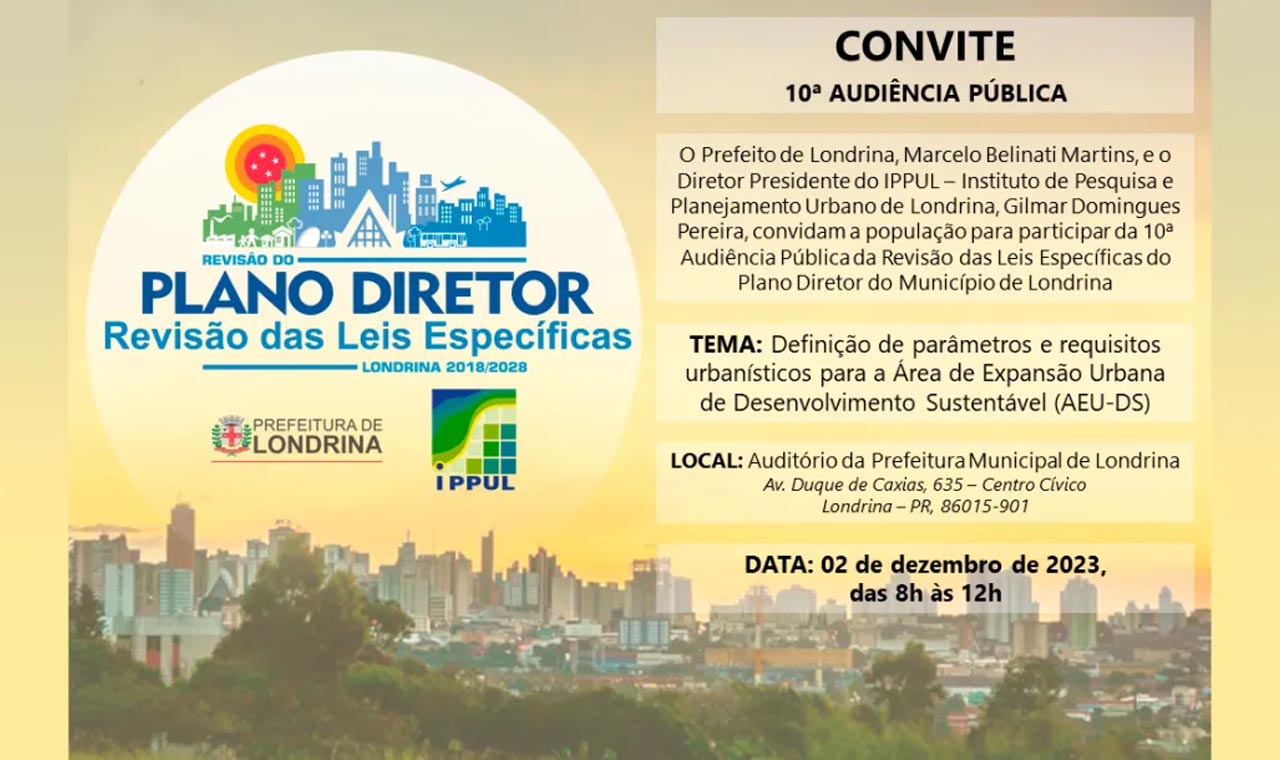 REVISÃO DO
PLANO DIRETOR
Revisão das Leis Específicas
LONDRINA 2018/2028

PREFEITURA DE
LONDRINA

IPPUL

CONVITE
10ª AUDIÊNCIA PÚBLICA

O Prefeito de Londrina, Marcelo Belinati Martins, e o Diretor Presidente do IPPUL – Instituto de Pesquisa e Planejamento Urbano de Londrina, Gilmar Domingues Pereira, convidam a população para participar da 10ª Audiência Pública da Revisão das Leis Específicas do Plano Diretor do Município de Londrina

TEMA: Definição de parâmetros e requisitos urbanísticos para a Área de Expansão Urbana de Desenvolvimento Sustentável (AEU-DS)

LOCAL: Auditório da Prefeitura Municipal de Londrina
Av. Duque de Caxias, 635 – Centro Cívico
Londrina – PR, 86015-901

DATA: 02 de dezembro de 2023,
das 8h às 12h